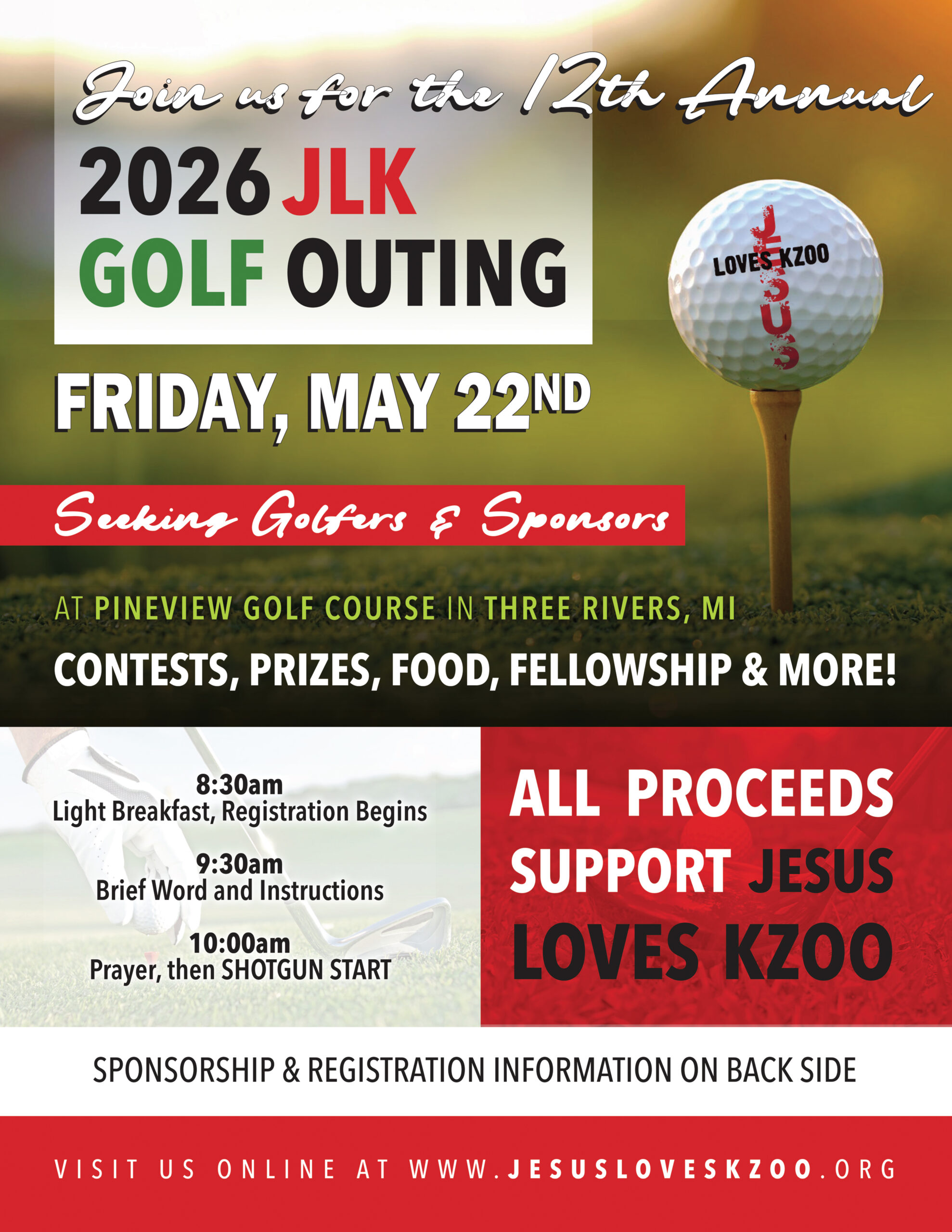 Join us for the 12th Annual

2026 JLK GOLF OUTING

JESUS LOVES KZOO

FRIDAY, MAY 22ND

Seeking Golfers & Sponsors

AT PINEVIEW GOLF COURSE IN THREE RIVERS, MI

CONTESTS, PRIZES, FOOD, FELLOWSHIP & MORE!

8:30am
Light Breakfast, Registration Begins

9:30am
Brief Word and Instructions

10:00am
Prayer, then SHOTGUN START

ALL PROCEEDS SUPPORT JESUS LOVES KZOO

SPONSORSHIP & REGISTRATION INFORMATION ON BACK SIDE

VISIT US ONLINE AT WWW.JESUSLOVESKZOO.ORG